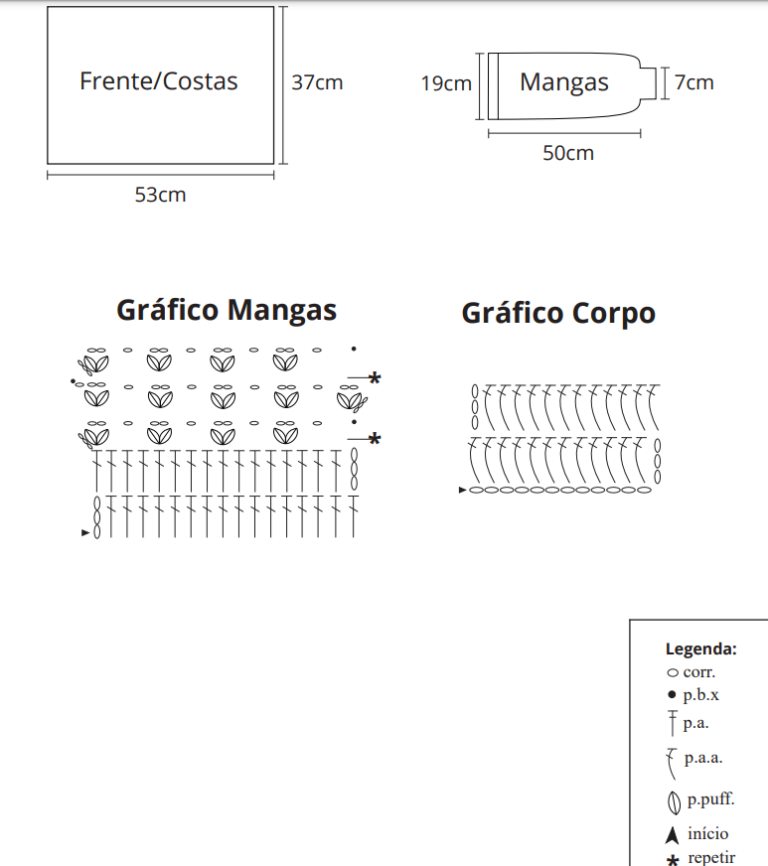 Frente/Costas

37cm

53cm

19cm

Mangas

7cm

50cm

Gráfico Mangas

Gráfico Corpo

Legenda:
corr.
p.b.x
p.a.
p.a.a.
p.puff.
início
repetir